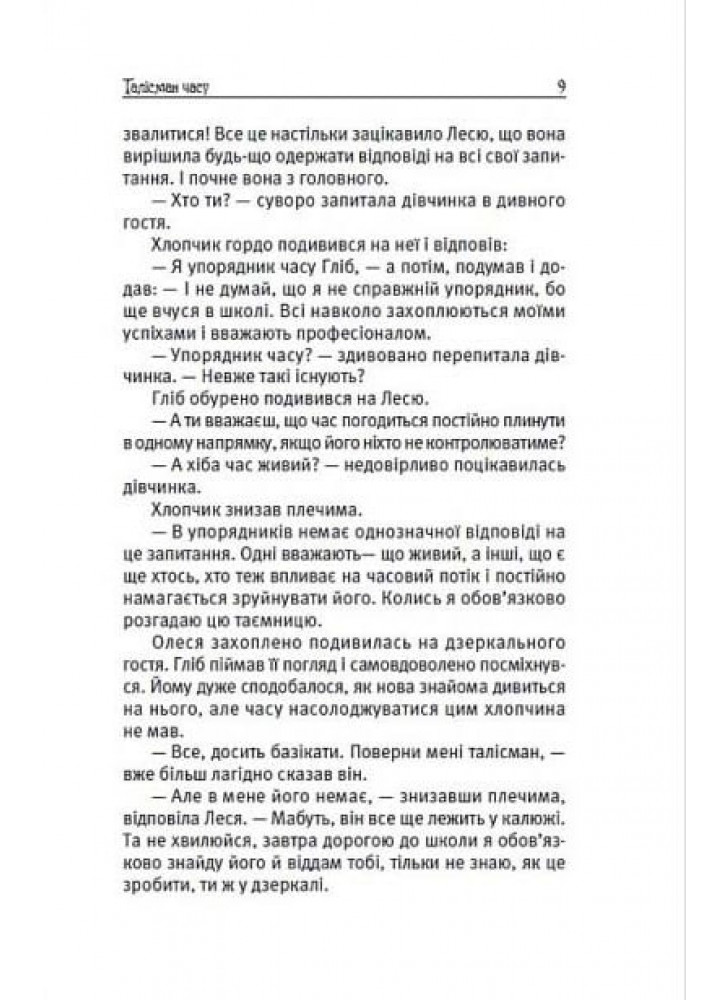 Талісман часу 9

звалитися! Все це настільки зацікавило Лесю, що вона вирішила будь-що одержати відповіді на всі свої запитання. І почне вона з головного.

— Хто ти? — суворо запитала дівчинка в дивного гостя.

Хлопчик гордо подивився на неї і відповів:

— Я упорядник часу Гліб, — а потім, подумав і додав: — І не думай, що я не справжній упорядник, бо ще вчуся в школі. Всі навколо захоплюються моїми успіхами і вважають професіоналом.

— Упорядник часу? — здивовано перепитала дівчинка. — Невже такі існують?

Гліб обурено подивився на Лесю.

— А ти вважаєш, що час погодиться постійно плинути в одному напрямку, якщо його ніхто не контролюватиме?

— А хіба час живий? — недовірливо поцікавилась дівчинка.

Хлопчик знизав плечима.

— В упорядників немає однозначної відповіді на це запитання. Одні вважають— що живий, а інші, що є ще хтось, хто теж впливає на часовий потік і постійно намагається зруйнувати його. Колись я обов'язково розгадаю цю таємницю.

Олеся захоплено подивилась на дзеркального гостя. Гліб піймав її погляд і самовдоволено посміхнувся. Йому дуже сподобалося, як нова знайома дивиться на нього, але часу насолоджуватися цим хлопчина не мав.

— Все, досить базікати. Поверни мені талісман, — вже більш лагідно сказав він.

— Але в мене його немає, — знизавши плечима, відповіла Леся. — Мабуть, він все ще лежить у калюжі. Та не хвилюйся, завтра дорогою до школи я обов'язково знайду його й віддам тобі, тільки не знаю, як це зробити, ти ж у дзеркалі.